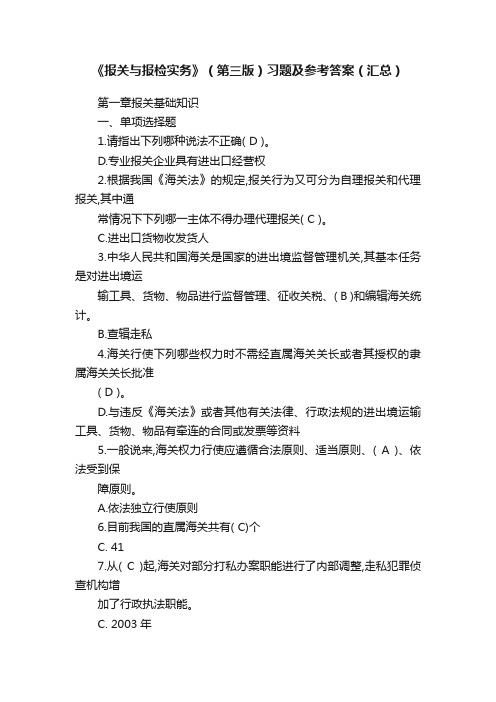 《报关与报检实务》（第三版）习题及参考答案（汇总）

第一章报关基础知识

一、单项选择题

1.请指出下列哪种说法不正确( D )。

D.专业报关企业具有进出口经营权

2.根据我国《海关法》的规定,报关行为又可分为自理报关和代理报关,其中通

常情况下下列哪一主体不得办理代理报关( C )。

C.进出口货物收发货人

3.中华人民共和国海关是国家的进出境监督管理机关,其基本任务是对进出境运

输工具、货物、物品进行监督管理、征收关税、( B )和编辑海关统计。

B.查辑走私

4.海关行使下列哪些权力时不需经直属海关关长或者其授权的隶属海关关长批准

( D )。

D.与违反《海关法》或者其他有关法律、行政法规的进出境运输工具、货物、物品有牵连的合同或发票等资料

5.一般说来,海关权力行使应遵循合法原则、适当原则、( A )、依法受到保

障原则。

A.依法独立行使原则

6.目前我国的直属海关共有( C)个

C. 41

7.从( C )起,海关对部分打私办案职能进行了内部调整,走私犯罪侦查机构增

加了行政执法职能。

C. 2003 年